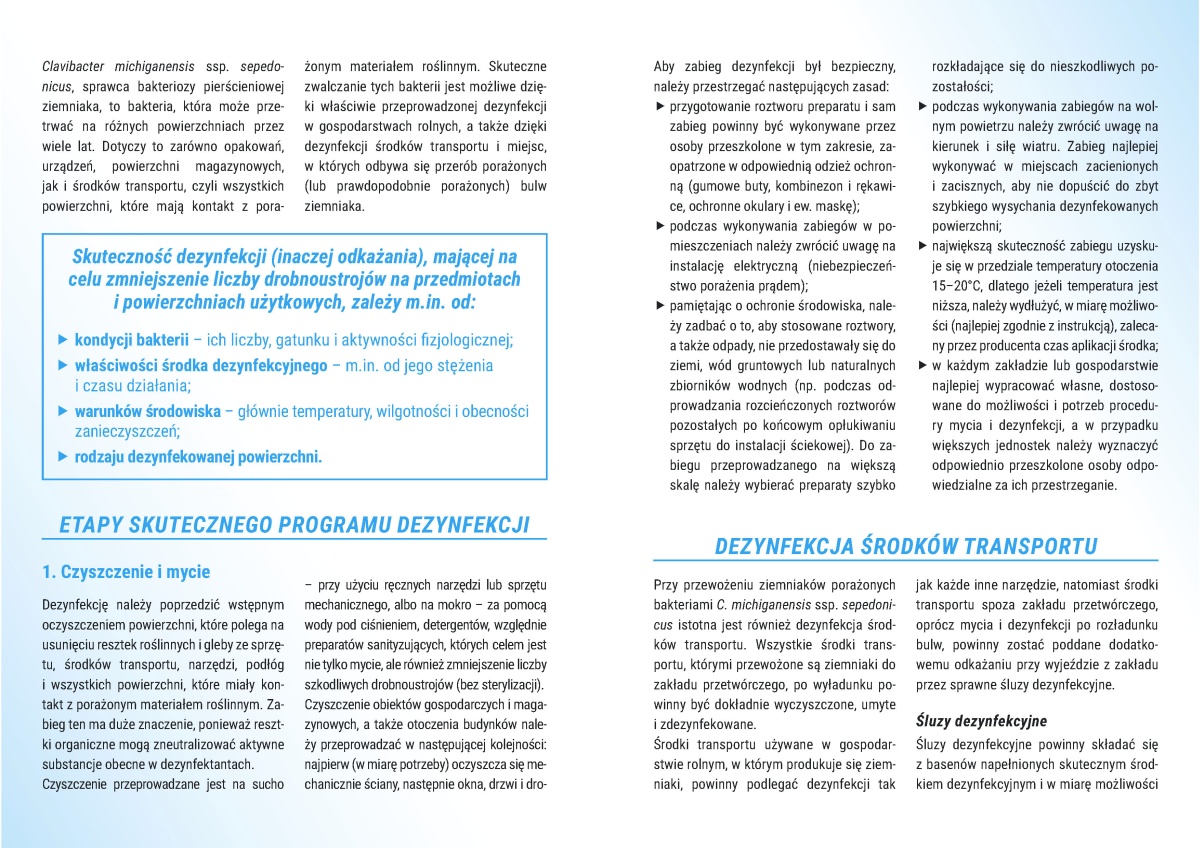 Clavibacter michiganensis ssp. sepedonicus, sprawca bakteriozy pierścieniowej ziemniaka, to bakteria, która może przetrwać na różnych powierzchniach przez wiele lat. Dotyczy to zarówno opakowań, urządzeń, powierzchni magazynowych, jak i środków transportu, czyli wszystkich powierzchni, które mają kontakt z porażonym materiałem roślinnym. Skuteczne zwalczanie tych bakterii jest możliwe dzięki właściwie przeprowadzonej dezynfekcji w gospodarstwach rolnych, a także dzięki dezynfekcji środków transportu i miejsc, w których odbywa się przerób porażonych (lub prawdopodobnie porażonych) bulw ziemniaka.

Skuteczność dezynfekcji (inaczej odkażania), mającej na celu zmniejszenie liczby drobnoustrojów na przedmiotach i powierzchniach użytkowych, zależy m.in. od:

▶ kondycji bakterii – ich liczby, gatunku i aktywności fizjologicznej;
▶ właściwości środka dezynfekcyjnego – m.in. od jego stężenia i czasu działania;
▶ warunków środowiska – głównie temperatury, wilgotności i obecności zanieczyszczeń;
▶ rodzaju dezynfekowanej powierzchni.

ETAPY SKUTECZNEGO PROGRAMU DEZYNFEKCJI

1. Czyszczenie i mycie

Dezynfekcję należy poprzedzić wstępnym oczyszczeniem powierzchni, które polega na usunięciu resztek roślinnych i gleby ze sprzętu, środków transportu, narzędzi, podłóg i wszystkich powierzchni, które miały kontakt z porażonym materiałem roślinnym. Zabieg ten ma duże znaczenie, ponieważ resztki organiczne mogą zneutralizować aktywne substancje obecne w dezynfektantach.
Czyszczenie przeprowadzane jest na sucho – przy użyciu ręcznych narzędzi lub sprzętu mechanicznego, albo na mokro – za pomocą wody pod ciśnieniem, detergentów, względnie preparatów sanityzujących, których celem jest nie tylko mycie, ale również zmniejszenie liczby szkodliwych drobnoustrojów (bez sterylizacji).
Czyszczenie obiektów gospodarczych i magazynowych, a także otoczenia budynków należy przeprowadzać w następującej kolejności: najpierw (w miarę potrzeby) oczyszcza się mechanicznie ściany, następnie okna, drzwi i dro-

Aby zabieg dezynfekcji był bezpieczny, należy przestrzegać następujących zasad:
▶ przygotowanie roztworu preparatu i sam zabieg powinny być wykonywane przez osoby przeszkolone w tym zakresie, zaopatrzone w odpowiednią odzież ochronną (gumowe buty, kombinezon i rękawice, ochronne okulary i ew. maskę);
▶ podczas wykonywania zabiegów w pomieszczeniach należy zwrócić uwagę na instalację elektryczną (niebezpieczeństwo porażenia prądem);
▶ pamiętając o ochronie środowiska, należy zadbać o to, aby stosowane roztwory, a także odpady, nie przedostawały się do ziemi, wód gruntowych lub naturalnych zbiorników wodnych (np. podczas odprowadzania rozcieńczonych roztworów pozostałych po końcowym opłukiwaniu sprzętu do instalacji ściekowej). Do zabiegu przeprowadzanego na większą skalę należy wybierać preparaty szybko rozkładające się do nieszkodliwych pozostałości;
▶ podczas wykonywania zabiegów na wolnym powietrzu należy zwrócić uwagę na kierunek i siłę wiatru. Zabieg najlepiej wykonywać w miejscach zacienionych i zacisznych, aby nie dopuścić do zbyt szybkiego wysychania dezynfekowanych powierzchni;
▶ największą skuteczność zabiegu uzyskuje się w przedziale temperatury otoczenia 15–20°C, dlatego jeżeli temperatura jest niższa, należy wydłużyć, w miarę możliwości (najlepiej zgodnie z instrukcją), zalecany przez producenta czas aplikacji środka;
▶ w każdym zakładzie lub gospodarstwie najlepiej wypracować własne, dostosowane do możliwości i potrzeb procedury mycia i dezynfekcji, a w przypadku większych jednostek należy wyznaczyć odpowiednio przeszkolone osoby odpowiedzialne za ich przestrzeganie.

DEZYNFEKCJA ŚRODKÓW TRANSPORTU

Przy przewożeniu ziemniaków porażonych bakteriami C. michiganensis ssp. sepedonicus istotna jest również dezynfekcja środków transportu. Wszystkie środki transportu, którymi przewożone są ziemniaki do zakładu przetwórczego, po wyładunku powinny być dokładnie wyczyszczone, umyte i zdezynfekowane.
Środki transportu używane w gospodarstwie rolnym, w którym produkuje się ziemniaki, powinny podlegać dezynfekcji tak jak każde inne narzędzie, natomiast środki transportu spoza zakładu przetwórczego, oprócz mycia i dezynfekcji po rozładunku bulw, powinny zostać poddane dodatkowemu odkażaniu przy wyjeździe z zakładu przez sprawne śluzy dezynfekcyjne.

Śluzy dezynfekcyjne

Śluzy dezynfekcyjne powinny składać się z basenów napełnionych skutecznym środkiem dezynfekcyjnym i w miarę możliwości